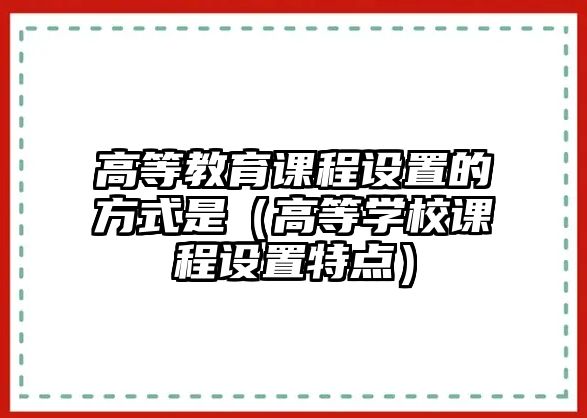 高等教育课程设置的方式是（高等学校课程设置特点）